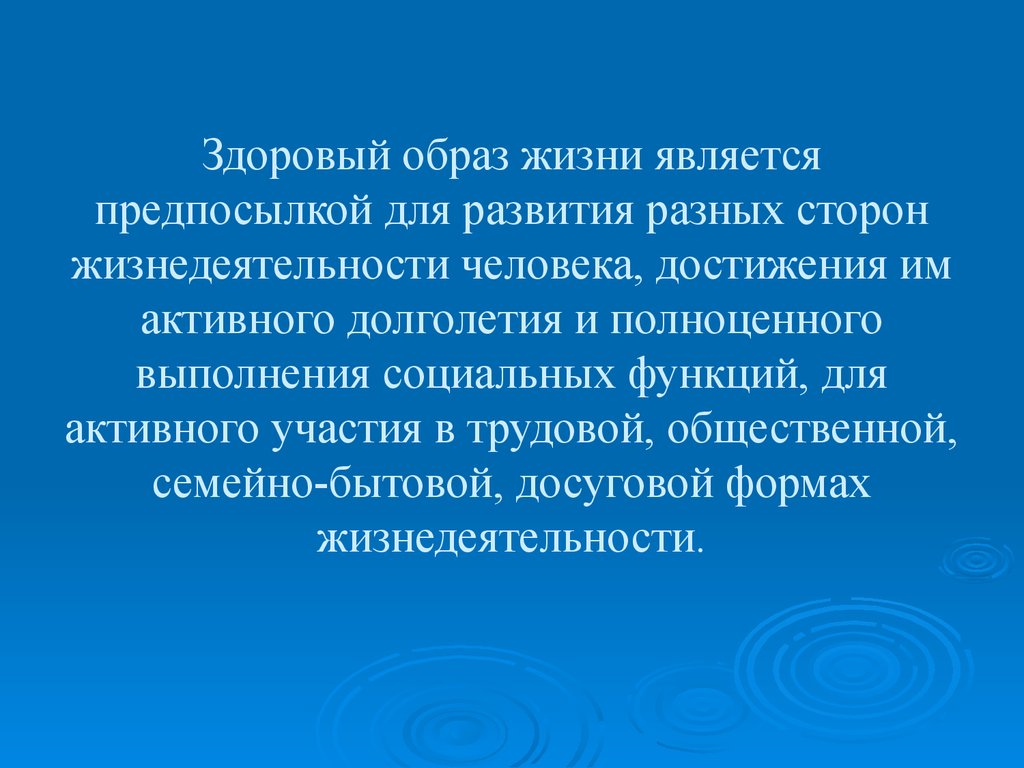 Здоровый образ жизни является предпосылкой для развития разных сторон жизнедеятельности человека, достижения им активного долголетия и полноценного выполнения социальных функций, для активного участия в трудовой, общественной, семейно-бытовой, досуговой формах жизнедеятельности.